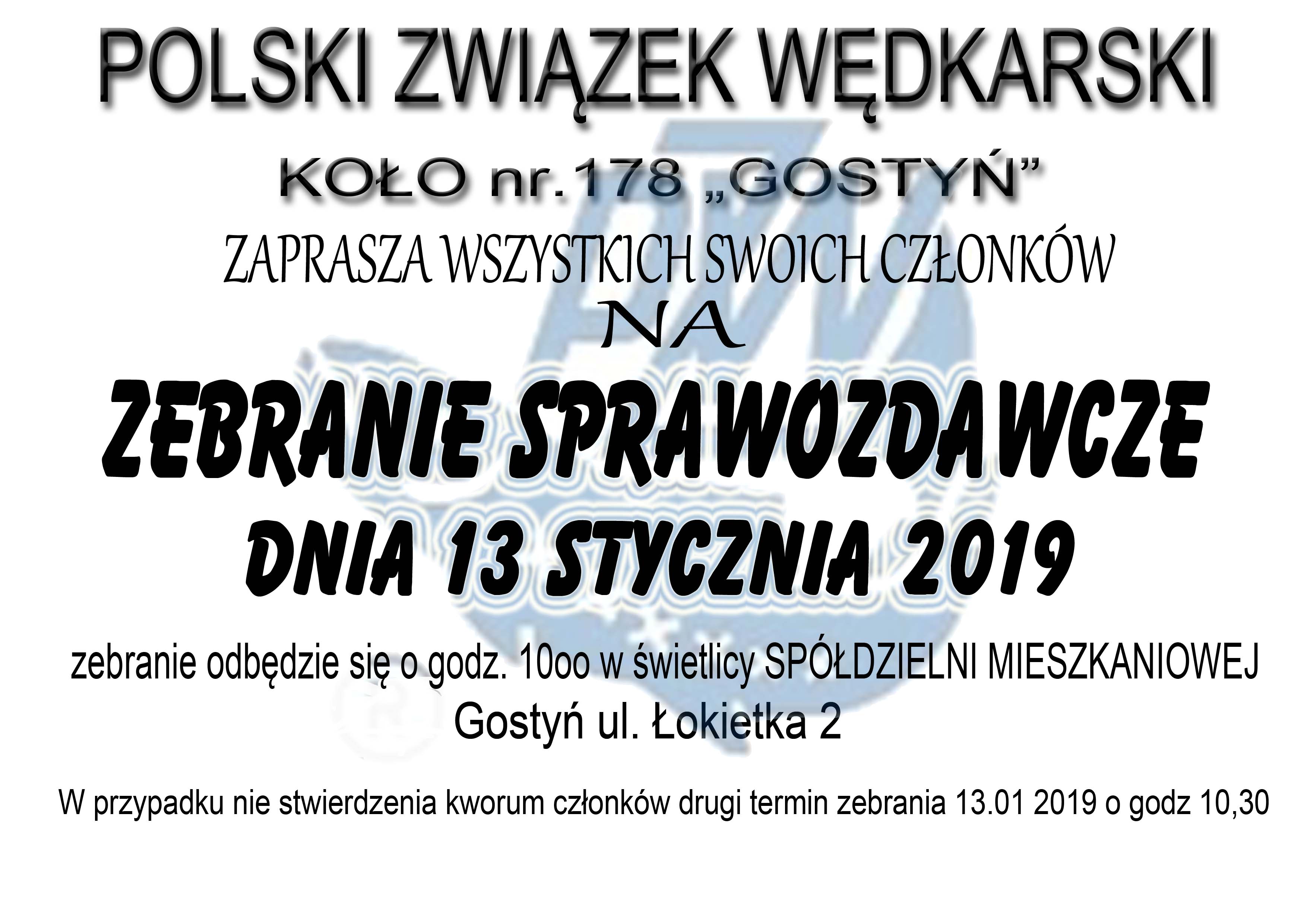 POLSKI ZWIĄZEK WĘDKARSKI

KOŁO nr.178 „GOSTYŃ”

ZAPRASZA WSZYSTKICH SWOICH CZŁONKÓW

NA

ZEBRANIE SPRAWOZDAWCZE

DNIA 13 STYCZNIA 2019

zebranie odbędzie się o godz. 10oo w świetlicy SPÓŁDZIELNI MIESZKANIOWEJ

Gostyń ul. Łokietka 2

W przypadku nie stwierdzenia kworum członków drugi termin zebrania 13.01 2019 o godz 10,30